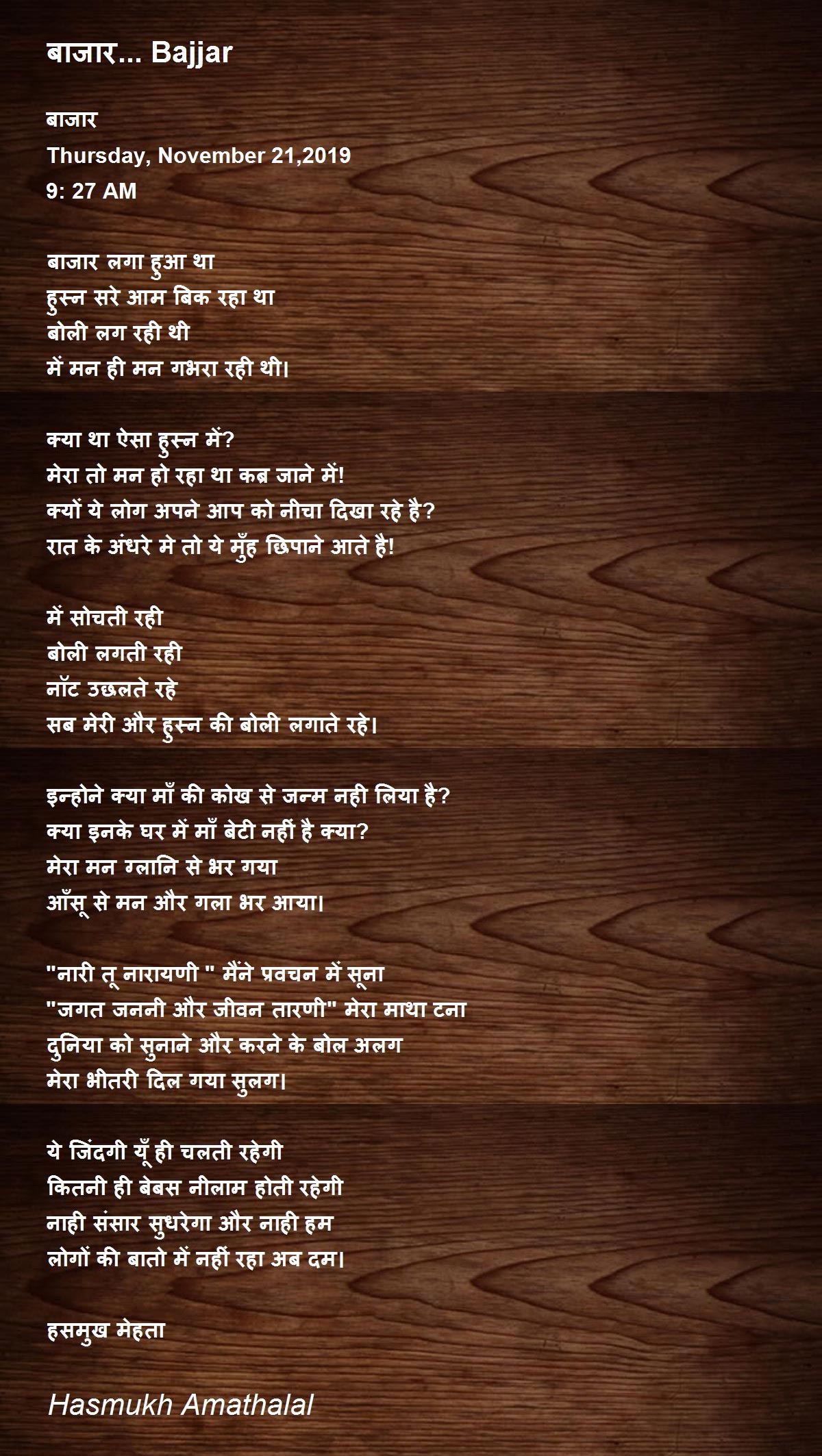 बाजार... Bajjar

बाजार
Thursday, November 21,2019
9: 27 AM

बाजार लगा हुआ था
हुस्न सरे आम बिक रहा था
बोली लग रही थी
में मन ही मन गभरा रही थी।

क्या था ऐसा हुस्न में?
मेरा तो मन हो रहा था कब्र जाने में!
क्यों ये लोग अपने आप को नीचा दिखा रहे है?
रात के अंधरे मे तो ये मुँह छिपाने आते है!

में सोचती रही
बोली लगती रही
नॉट उछलते रहे
सब मेरी और हुस्न की बोली लगाते रहे।

इन्होने क्या माँ की कोख से जन्म नही लिया है?
क्या इनके घर में माँ बेटी नहीं है क्या?
मेरा मन ग्लानि से भर गया
आँसू से मन और गला भर आया।

"नारी तू नारायणी " मैंने प्रवचन में सूना
"जगत जननी और जीवन तारणी" मेरा माथा टना
दुनिया को सुनाने और करने के बोल अलग
मेरा भीतरी दिल गया सुलग।

ये जिंदगी यूँ ही चलती रहेगी
कितनी ही बेबस नीलाम होती रहेगी
नाही संसार सुधरेगा और नाही हम
लोगों की बातो में नहीं रहा अब दम।

हसमुख मेहता

Hasmukh Amathalal